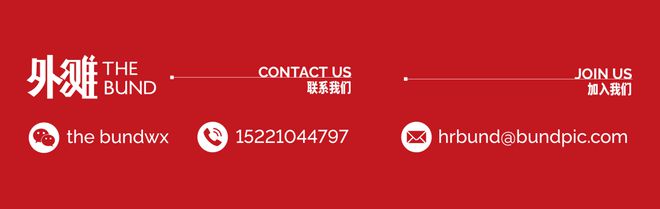 外滩 THE BUND

CONTACT US
联系我们

JOIN US
加入我们

the bundwx

15221044797

hrbund@bundpic.com